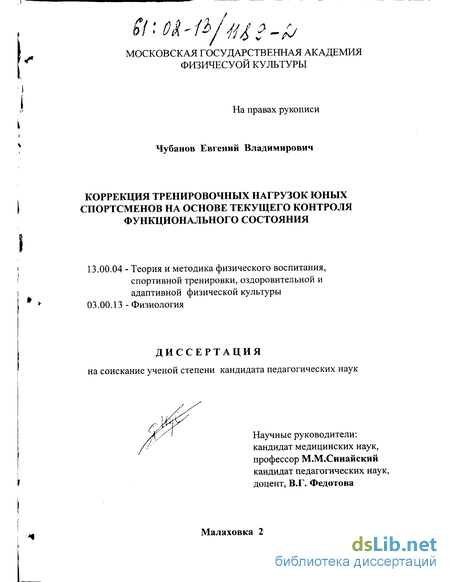 61:02-13/1189-2

МОСКОВСКАЯ ГОСУДАРСТВЕННАЯ АКАДЕМИЯ ФИЗИЧЕСУОЙ КУЛЬТУРЫ

На правах рукописи

Чубанов Евгений Владимирович

КОРРЕКЦИЯ ТРЕНИРОВОЧНЫХ НАГРУЗОК ЮНЫХ СПОРТСМЕНОВ НА ОСНОВЕ ТЕКУЩЕГО КОНТРОЛЯ ФУНКЦИОНАЛЬНОГО СОСТОЯНИЯ

13.00.04 - Теория и методика физического воспитания, спортивной тренировки, оздоровительной и адаптивной физической культуры
03.00.13 - Физиология

ДИССЕРТАЦИЯ

на соискание ученой степени кандидата педагогических наук

Научные руководители:
кандидат медицинских наук,
профессор М.М.Синайский
кандидат педагогических наук,
доцент, В.Г. Федотова

Малаховка 2

dsLib.net
библиотека диссертаций